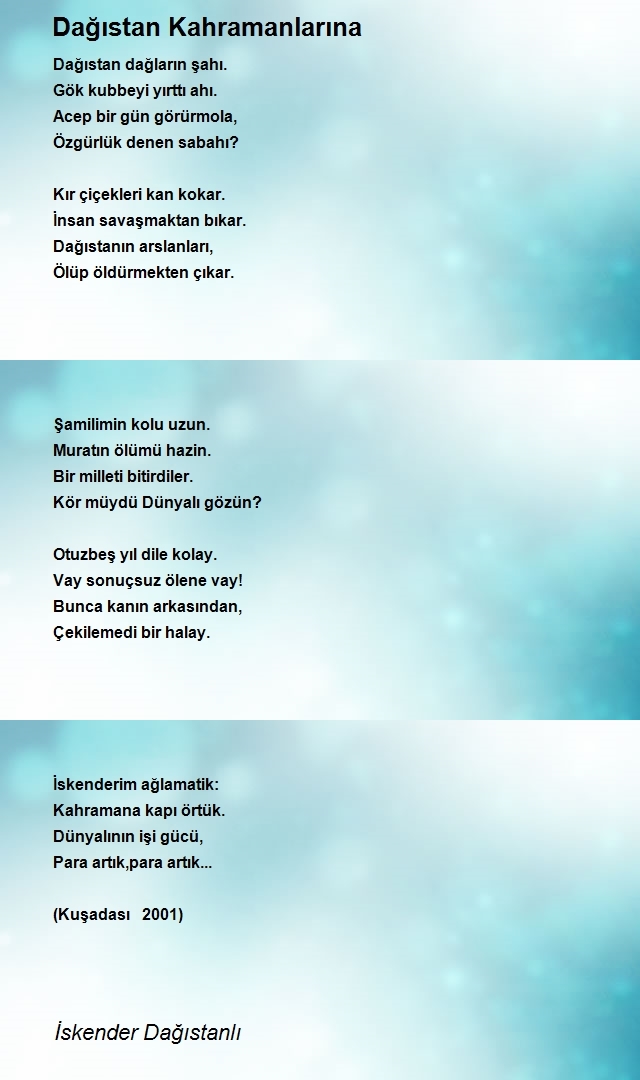 Dağıstan Kahramanlarına

Dağıstan dağların şahı.
Gök kubbeyi yırttı ahı.
Acep bir gün görürmola,
Özgürlük denen sabahı?

Kır çiçekleri kan kokar.
İnsan savaşmaktan bıkar.
Dağıstanın arslanları,
Ölüp öldürmekten çıkar.

Şamilimin kolu uzun.
Muratın ölümü hazin.
Bir milleti bitirdiler.
Kör müydü Dünyalı gözün?

Otuzbeş yıl dile kolay.
Vay sonuçsuz ölene vay!
Bunca kanın arkasından,
Çekilemedi bir halay.

İskenderim ağlamatik:
Kahramana kapı örtük.
Dünyalının işi gücü,
Para artık,para artık...

(Kuşadası 2001)

İskender Dağıstanlı